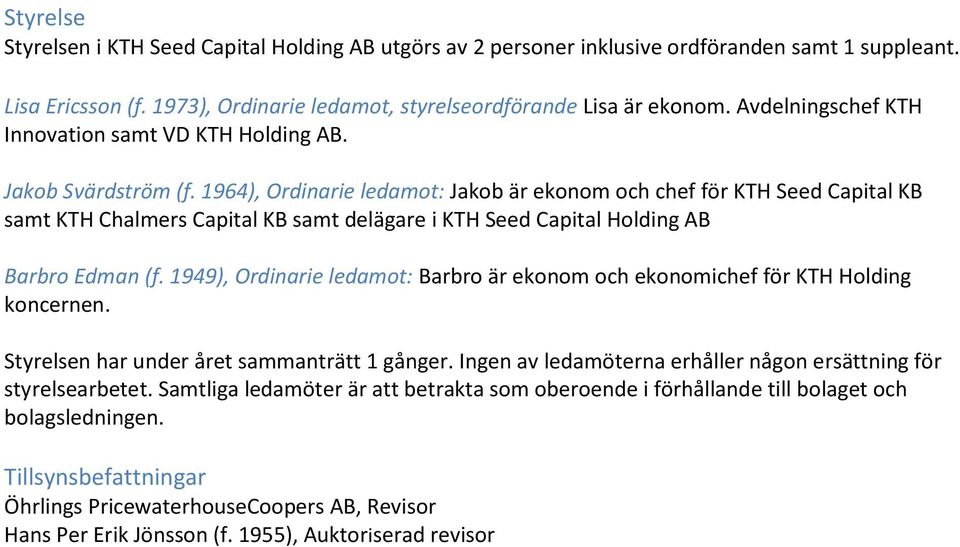 Styrelse
Styrelsen i KTH Seed Capital Holding AB utgörs av 2 personer inklusive ordföranden samt 1 suppleant.

Lisa Ericsson (f. 1973), Ordinarie ledamot, styrelseordförande Lisa är ekonom. Avdelningschef KTH Innovation samt VD KTH Holding AB.

Jakob Svärdström (f. 1964), Ordinarie ledamot: Jakob är ekonom och chef för KTH Seed Capital KB samt KTH Chalmers Capital KB samt delägare i KTH Seed Capital Holding AB

Barbro Edman (f. 1949), Ordinarie ledamot: Barbro är ekonom och ekonomichef för KTH Holding koncernen.

Styrelsen har under året sammanträtt 1 gånger. Ingen av ledamöterna erhåller någon ersättning för styrelsearbetet. Samtliga ledamöter är att betrakta som oberoende i förhållande till bolaget och bolagsledningen.

Tillsynsbefattningar
Öhrlings PricewaterhouseCoopers AB, Revisor
Hans Per Erik Jönsson (f. 1955), Auktoriserad revisor